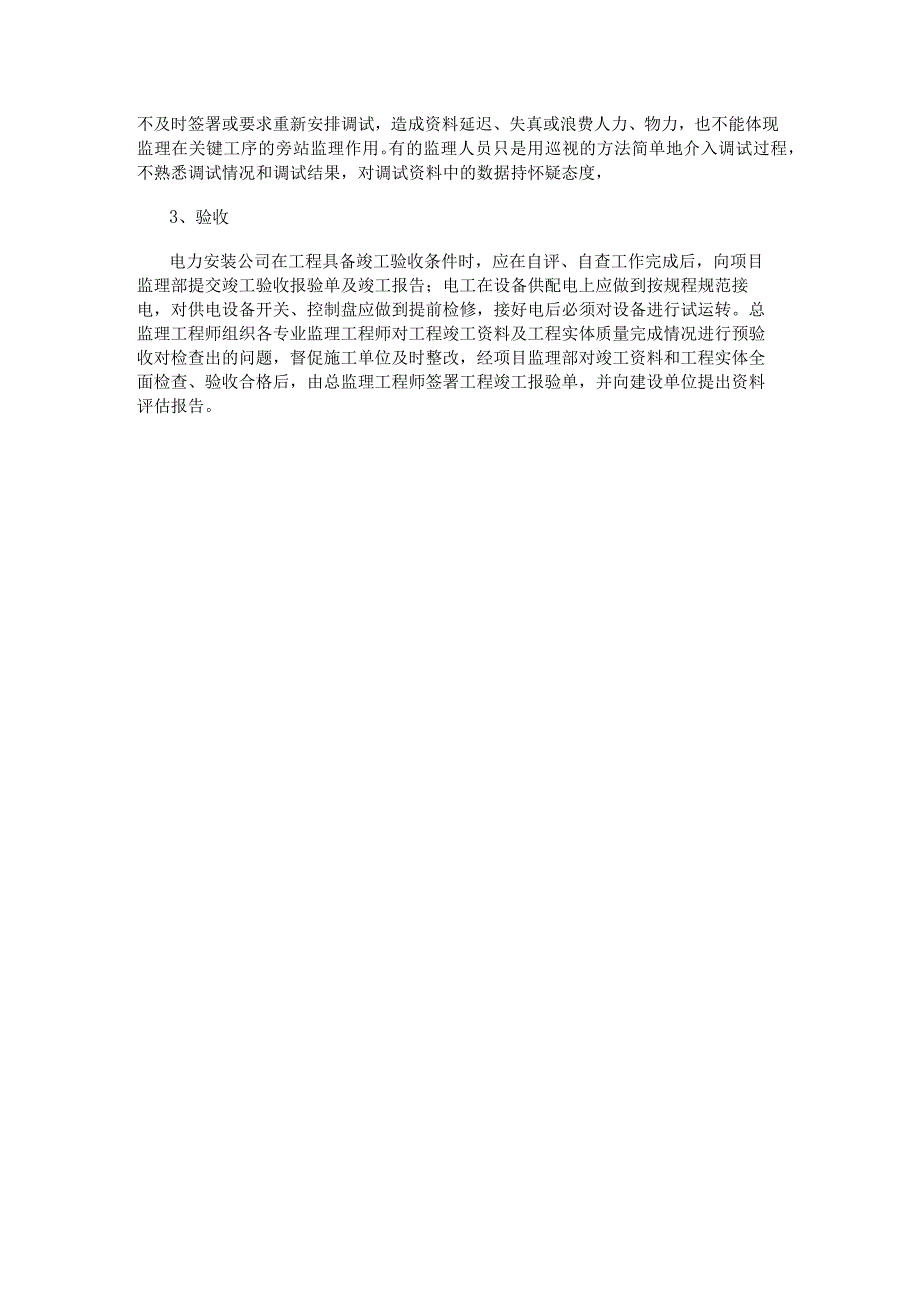 不及时签署或要求重新安排调试，造成资料延迟、失真或浪费人力、物力，也不能体现监理在关键工序的旁站监理作用。有的监理人员只是用巡视的方法简单地介入调试过程，不熟悉调试情况和调试结果，对调试资料中的数据持怀疑态度，

3、验收

电力安装公司在工程具备竣工验收条件时，应在自评、自查工作完成后，向项目监理部提交竣工验收报验单及竣工报告；电工在设备供配电上应做到按规程规范接电，对供电设备开关、控制盘应做到提前检修，接好电后必须对设备进行试运转。总监理工程师组织各专业监理工程师对工程竣工资料及工程实体质量完成情况进行预验收对检查出的问题，督促施工单位及时整改，经项目监理部对竣工资料和工程实体全面检查、验收合格后，由总监理工程师签署工程竣工报验单，并向建设单位提出资料评估报告。